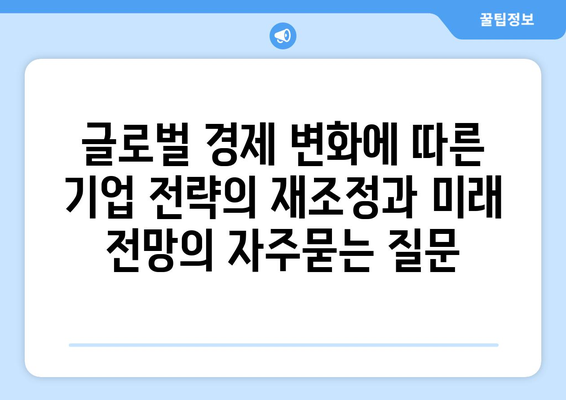 꿀팁정보

글로벌 경제 변화에 따른 기업 전략의 재조정과 미래 전망의 자주묻는 질문